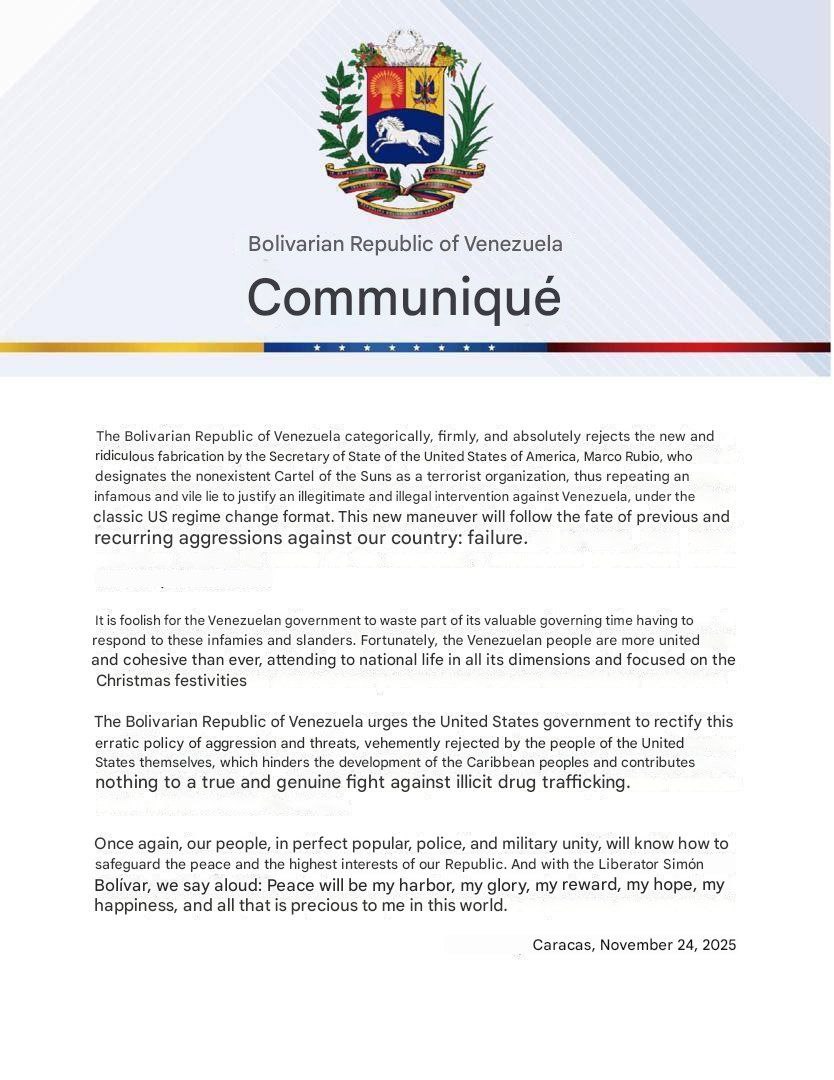 Bolivarian Republic of Venezuela

Communiqué

The Bolivarian Republic of Venezuela categorically, firmly, and absolutely rejects the new and ridiculous fabrication by the Secretary of State of the United States of America, Marco Rubio, who designates the nonexistent Cartel of the Suns as a terrorist organization, thus repeating an infamous and vile lie to justify an illegitimate and illegal intervention against Venezuela, under the classic US regime change format. This new maneuver will follow the fate of previous and recurring aggressions against our country: failure.

It is foolish for the Venezuelan government to waste part of its valuable governing time having to respond to these infamies and slanders. Fortunately, the Venezuelan people are more united and cohesive than ever, attending to national life in all its dimensions and focused on the Christmas festivities

The Bolivarian Republic of Venezuela urges the United States government to rectify this erratic policy of aggression and threats, vehemently rejected by the people of the United States themselves, which hinders the development of the Caribbean peoples and contributes nothing to a true and genuine fight against illicit drug trafficking.

Once again, our people, in perfect popular, police, and military unity, will know how to safeguard the peace and the highest interests of our Republic. And with the Liberator Simón Bolívar, we say aloud: Peace will be my harbor, my glory, my reward, my hope, my happiness, and all that is precious to me in this world.

Caracas, November 24, 2025